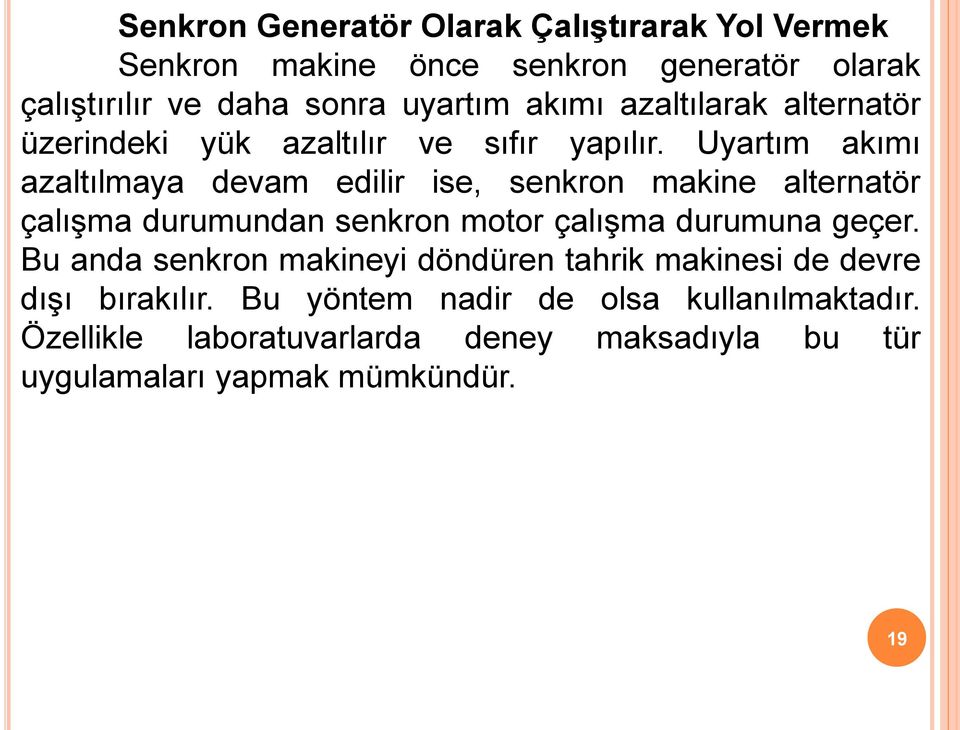 Senkron Generatör Olarak Çalıştırarak Yol Vermek

Senkron makine önce senkron generatör olarak çalıştırılır ve daha sonra uyartım akımı azaltılarak alternatör üzerindeki yük azaltılır ve sıfır yapılır. Uyartım akımı azaltılmaya devam edilir ise, senkron makine alternatör çalışma durumundan senkron motor çalışma durumuna geçer. Bu anda senkron makineyi döndüren tahrik makinesi de devre dışı bırakılır. Bu yöntem nadir de olsa kullanılmaktadır. Özellikle laboratuvarlarda deney maksadıyla bu tür uygulamaları yapmak mümkündür.

19